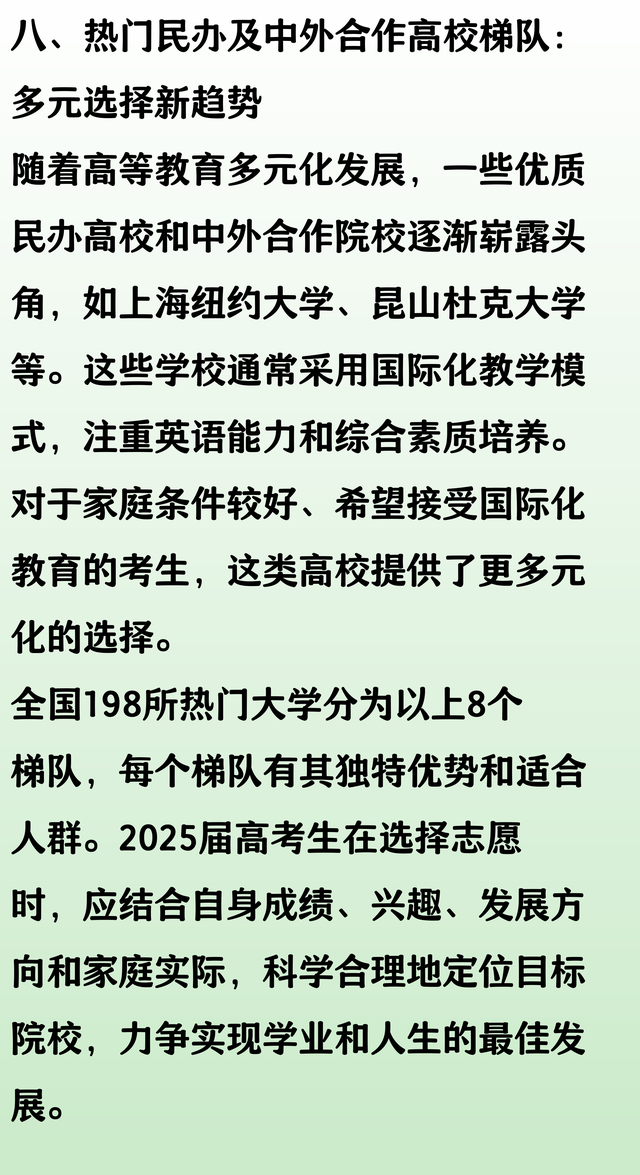 八、热门民办及中外合作高校梯队：多元选择新趋势

随着高等教育多元化发展，一些优质民办高校和中外合作院校逐渐崭露头角，如上海纽约大学、昆山杜克大学等。这些学校通常采用国际化教学模式，注重英语能力和综合素质培养。对于家庭条件较好、希望接受国际化教育的考生，这类高校提供了更多元化的选择。

全国198所热门大学分为以上8个梯队，每个梯队有其独特优势和适合人群。2025届高考生在选择志愿时，应结合自身成绩、兴趣、发展方向和家庭实际，科学合理地定位目标院校，力争实现学业和人生的最佳发展。